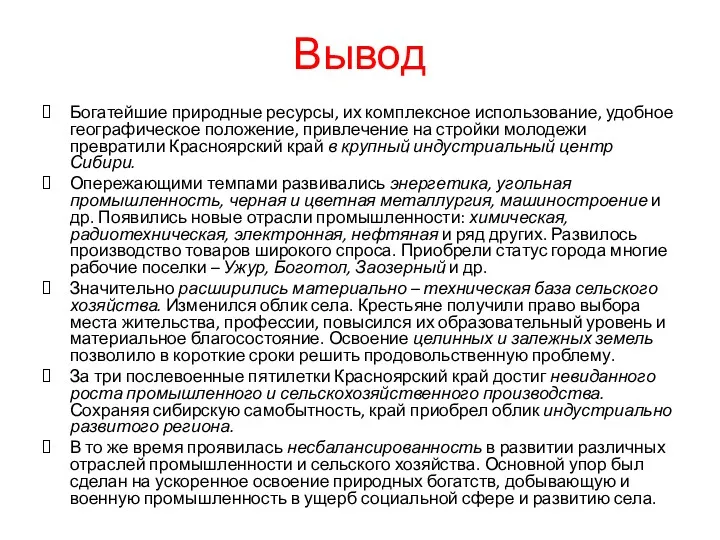 Вывод

Богатейшие природные ресурсы, их комплексное использование, удобное географическое положение, привлечение на стройки молодежи превратили Красноярский край в крупный индустриальный центр Сибири.

Опережающими темпами развивались энергетика, угольная промышленность, черная и цветная металлургия, машиностроение и др. Появились новые отрасли промышленности: химическая, радиотехническая, электронная, нефтяная и ряд других. Развилось производство товаров широкого спроса. Приобрели статус города многие рабочие поселки – Ужур, Боготол, Заозерный и др.

Значительно расширились материально – техническая база сельского хозяйства. Изменился облик села. Крестьяне получили право выбора места жительства, профессии, повысился их образовательный уровень и материальное благосостояние. Освоение целинных и залежных земель позволило в короткие сроки решить продовольственную проблему.

За три послевоенные пятилетки Красноярский край достиг невиданного роста промышленного и сельскохозяйственного производства. Сохраняя сибирскую самобытность, край приобрел облик индустриально развитого региона.

В то же время проявилась несбалансированность в развитии различных отраслей промышленности и сельского хозяйства. Основной упор был сделан на ускоренное освоение природных богатств, добывающую и военную промышленность в ущерб социальной сфере и развитию села.